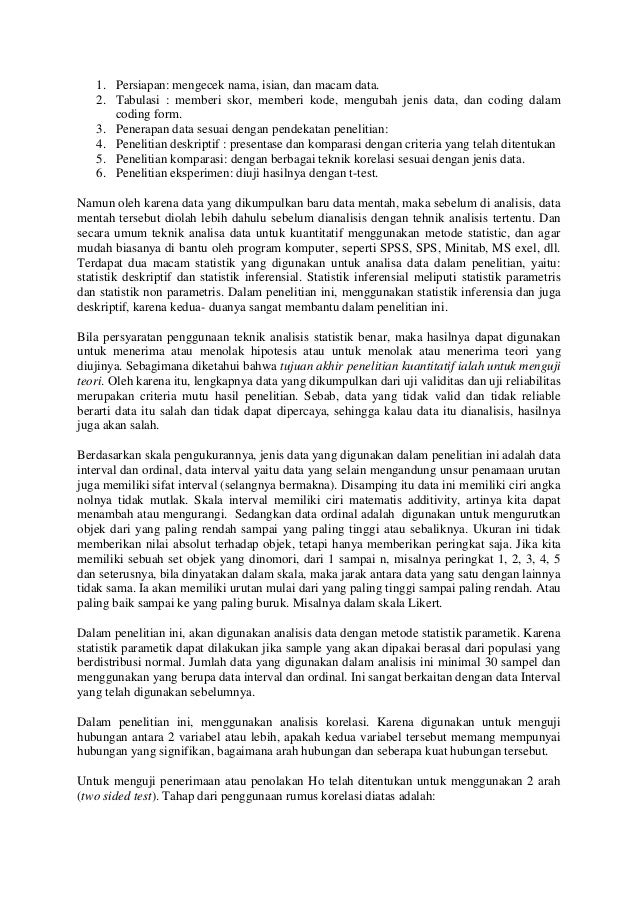 1. Persiapan: mengecek nama, isian, dan macam data.
2. Tabulasi : memberi skor, memberi kode, mengubah jenis data, dan coding dalam coding form.
3. Penerapan data sesuai dengan pendekatan penelitian:
4. Penelitian deskriptif : presentase dan komparasi dengan criteria yang telah ditentukan
5. Penelitian komparasi: dengan berbagai teknik korelasi sesuai dengan jenis data.
6. Penelitian eksperimen: diuji hasilnya dengan t-test.

Namun oleh karena data yang dikumpulkan baru data mentah, maka sebelum di analisis, data mentah tersebut diolah lebih dahulu sebelum dianalisis dengan tehnik analisis tertentu. Dan secara umum teknik analisa data untuk kuantitatif menggunakan metode statistic, dan agar mudah biasanya di bantu oleh program komputer, seperti SPSS, SPS, Minitab, MS exel, dll. Terdapat dua macam statistik yang digunakan untuk analisa data dalam penelitian, yaitu: statistik deskriptif dan statistik inferensial. Statistik inferensial meliputi statistik parametris dan statistik non parametris. Dalam penelitian ini, menggunakan statistik inferensia dan juga deskriptif, karena kedua- duanya sangat membantu dalam penelitian ini.

Bila persyaratan penggunaan teknik analisis statistik benar, maka hasilnya dapat digunakan untuk menerima atau menolak hipotesis atau untuk menolak atau menerima teori yang diujinya. Sebagimana diketahui bahwa tujuan akhir penelitian kuantitatif ialah untuk menguji teori. Oleh karena itu, lengkapnya data yang dikumpulkan dari uji validitas dan uji reliabilitas merupakan criteria mutu hasil penelitian. Sebab, data yang tidak valid dan tidak reliable berarti data itu salah dan tidak dapat dipercaya, sehingga kalau data itu dianalisis, hasilnya juga akan salah.

Berdasarkan skala pengukurannya, jenis data yang digunakan dalam penelitian ini adalah data interval dan ordinal, data interval yaitu data yang selain mengandung unsur penamaan urutan juga memiliki sifat interval (selangnya bermakna). Disamping itu data ini memiliki ciri angka nolnya tidak mutlak. Skala interval memiliki ciri matematis additivity, artinya kita dapat menambah atau mengurangi. Sedangkan data ordinal adalah digunakan untuk mengurutkan objek dari yang paling rendah sampai yang paling tinggi atau sebaliknya. Ukuran ini tidak memberikan nilai absolut terhadap objek, tetapi hanya memberikan peringkat saja. Jika kita memiliki sebuah set objek yang dinomori, dari 1 sampai n, misalnya peringkat 1, 2, 3, 4, 5 dan seterusnya, bila dinyatakan dalam skala, maka jarak antara data yang satu dengan lainnya tidak sama. Ia akan memiliki urutan mulai dari yang paling tinggi sampai paling rendah. Atau paling baik sampai ke yang paling buruk. Misalnya dalam skala Likert.

Dalam penelitian ini, akan digunakan analisis data dengan metode statistik parametik. Karena statistik parametik dapat dilakukan jika sample yang akan dipakai berasal dari populasi yang berdistribusi normal. Jumlah data yang digunakan dalam analisis ini minimal 30 sampel dan menggunakan yang berupa data interval dan ordinal. Ini sangat berkaitan dengan data Interval yang telah digunakan sebelumnya.

Dalam penelitian ini, menggunakan analisis korelasi. Karena digunakan untuk menguji hubungan antara 2 variabel atau lebih, apakah kedua variabel tersebut memang mempunyai hubungan yang signifikan, bagaimana arah hubungan dan seberapa kuat hubungan tersebut.

Untuk menguji penerimaan atau penolakan Ho telah ditentukan untuk menggunakan 2 arah (two sided test). Tahap dari penggunaan rumus korelasi diatas adalah: